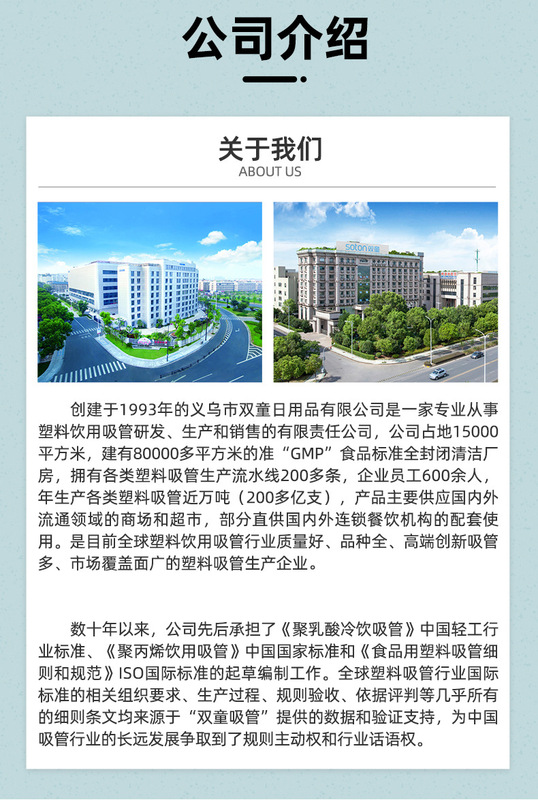 公司介绍

关于我们
ABOUT US

soton 双童

创建于1993年的义乌市双童日用品有限公司是一家专业从事塑料饮用吸管研发、生产和销售的有限责任公司，公司占地15000平方米，建有80000多平方米的准“GMP”食品标准全封闭清洁厂房，拥有各类塑料吸管生产流水线200多条，企业员工600余人，年生产各类塑料吸管近万吨（200多亿支），产品主要供应国内外流通领域的商场和超市，部分直供国内外连锁餐饮机构的配套使用。是目前全球塑料饮用吸管行业质量好、品种全、高端创新吸管多、市场覆盖面广的塑料吸管生产企业。

数十年以来，公司先后承担了《聚乳酸冷饮吸管》中国轻工行业标准、《聚丙烯饮用吸管》中国国家标准和《食品用塑料吸管细则和规范》ISO国际标准的起草编制工作。全球塑料吸管行业国际标准的相关组织要求、生产过程、规则验收、依据评判等几乎所有的细则条文均来源于“双童吸管”提供的数据和验证支持，为中国吸管行业的长远发展争取到了规则主动权和行业话语权。